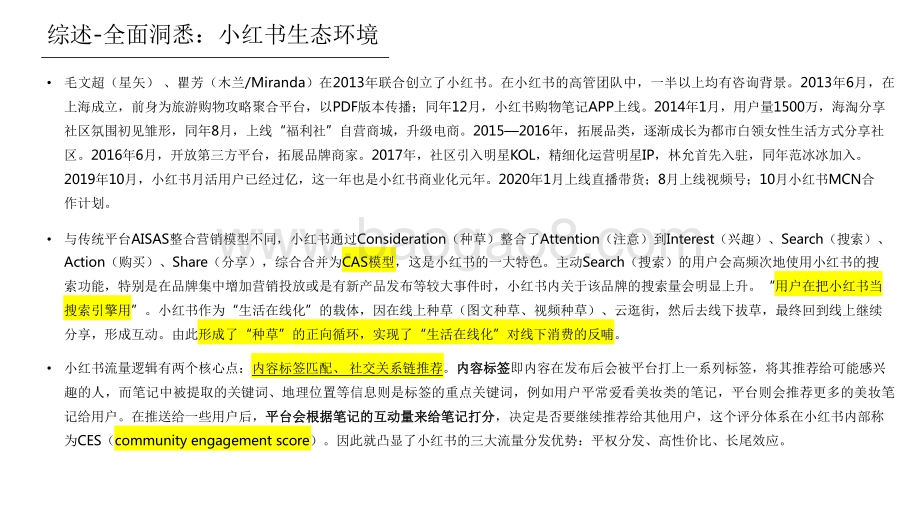 综述-全面洞悉：小红书生态环境

• 毛文超（星矢）、瞿芳（木兰/Miranda）在2013年联合创立了小红书。在小红书的高管团队中，一半以上均有咨询背景。2013年6月，在上海成立，前身为旅游购物攻略聚合平台，以PDF版本传播；同年12月，小红书购物笔记APP上线。2014年1月，用户量1500万，海淘分享社区氛围初见雏形，同年8月，上线“福利社”自营商城，升级电商。2015—2016年，拓展品类，逐渐成长为都市白领女性生活方式分享社区。2016年6月，开放第三方平台，拓展品牌商家。2017年，社区引入明星KOL，精细化运营明星IP，林允首先入驻，同年范冰冰加入。2019年10月，小红书月活用户已经过亿，这一年也是小红书商业化元年。2020年1月上线直播带货；8月上线视频号；10月小红书MCN合作计划。

• 与传统平台AISAS整合营销模型不同，小红书通过Consideration（种草）整合了Attention（注意）到Interest（兴趣）、Search（搜索）、Action（购买）、Share（分享），综合合并为CAS模型，这是小红书的一大特色。主动Search（搜索）的用户会高频次地使用小红书的搜索功能，特别是在品牌集中增加营销投放或是有新产品发布等较大事件时，小红书内关于该品牌的搜索量会明显上升。“用户在把小红书当搜索引擎用”。小红书作为“生活在线化”的载体，因在线上种草（图文种草、视频种草）、云逛街，然后去线下拔草，最终回到线上继续分享，形成互动。由此形成了“种草”的正向循环，实现了“生活在线化”对线下消费的反哺。

• 小红书流量逻辑有两个核心点：内容标签匹配、社交关系链推荐。内容标签即内容在发布后会被平台打上一系列标签，将其推荐给可能感兴趣的人，而笔记中被提取的关键词、地理位置等信息则是标签的重点关键词，例如用户平常爱看美妆类的笔记，平台则会推荐更多的美妆笔记给用户。在推送给一些用户后，平台会根据笔记的互动量来给笔记打分，决定是否要继续推荐给其他用户，这个评分体系在小红书内部称为CES（community engagement score）。因此就凸显了小红书的三大流量分发优势：平权分发、高性价比、长尾效应。